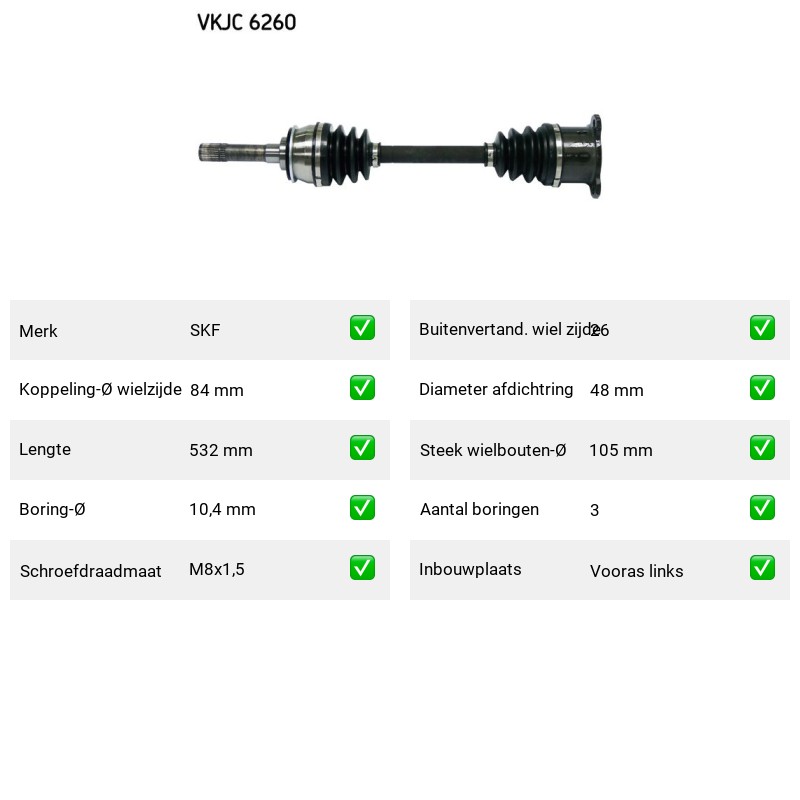 VKJC 6260

Merk SKF ☑
Koppeling-Ø wielzijde 84 mm ☑
Lengte 532 mm ☑
Boring-Ø 10,4 mm ☑
Schroefdraadmaat M8x1,5 ☑

Buitenvertand. wiel zijde 26 ☑
Diameter afdichtring 48 mm ☑
Steek wielbouten-Ø 105 mm ☑
Aantal boringen 3 ☑
Inbouwplaats Vooras links ☑